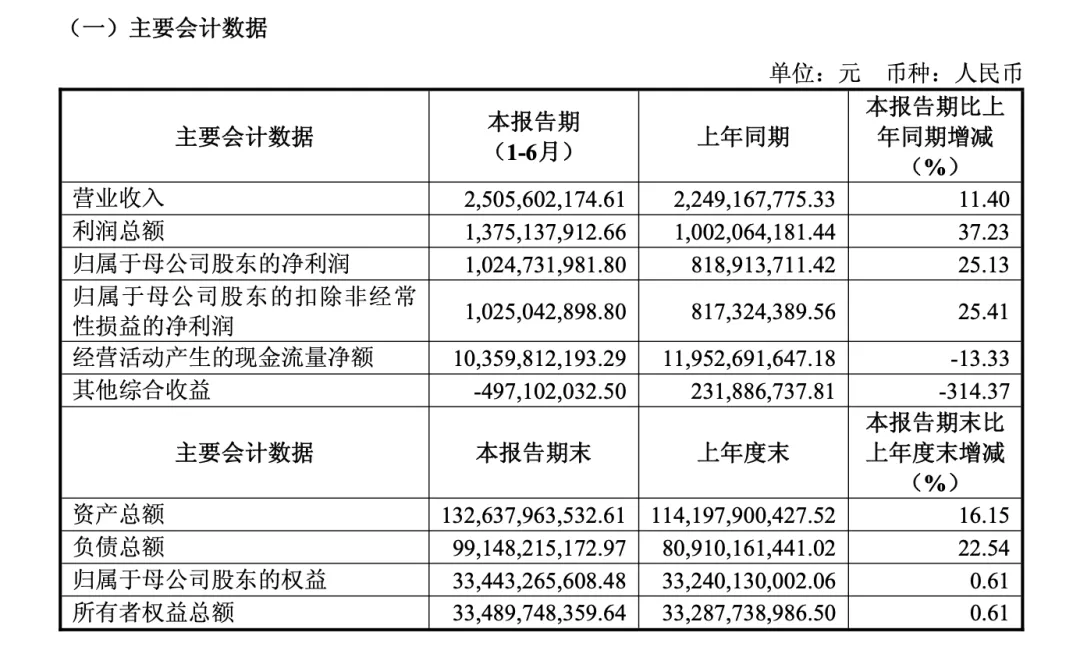 （一）主要会计数据

单位：元　币种：人民币

| 主要会计数据 | 本报告期（1-6月） | 上年同期 | 本报告期比上年同期增减（%） |
|---|---|---|---|
| 营业收入 | 2,505,602,174.61 | 2,249,167,775.33 | 11.40 |
| 利润总额 | 1,375,137,912.66 | 1,002,064,181.44 | 37.23 |
| 归属于母公司股东的净利润 | 1,024,731,981.80 | 818,913,711.42 | 25.13 |
| 归属于母公司股东的扣除非经常性损益的净利润 | 1,025,042,898.80 | 817,324,389.56 | 25.41 |
| 经营活动产生的现金流量净额 | 10,359,812,193.29 | 11,952,691,647.18 | -13.33 |
| 其他综合收益 | -497,102,032.50 | 231,886,737.81 | -314.37 |
| 主要会计数据 | 本报告期末 | 上年度末 | 本报告期末比上年度末增减（%） |
| 资产总额 | 132,637,963,532.61 | 114,197,900,427.52 | 16.15 |
| 负债总额 | 99,148,215,172.97 | 80,910,161,441.02 | 22.54 |
| 归属于母公司股东的权益 | 33,443,265,608.48 | 33,240,130,002.06 | 0.61 |
| 所有者权益总额 | 33,489,748,359.64 | 33,287,738,986.50 | 0.61 |